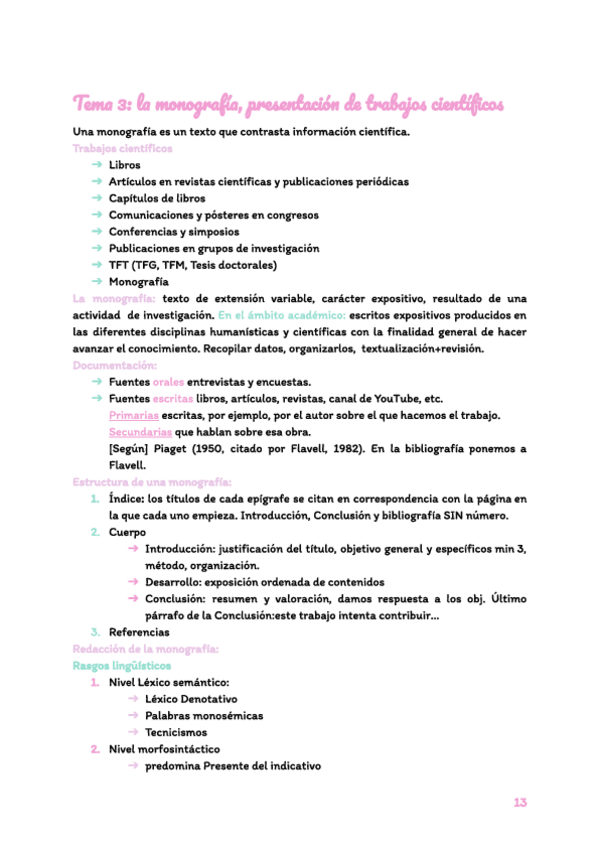 Tema 3: la monografía, presentación de trabajos científicos

Una monografía es un texto que contrasta información científica.

Trabajos científicos

→ Libros
→ Artículos en revistas científicas y publicaciones periódicas
→ Capítulos de libros
→ Comunicaciones y pósteres en congresos
→ Conferencias y simposios
→ Publicaciones en grupos de investigación
→ TFT (TFG, TFM, Tesis doctorales)
→ Monografía

La monografía: texto de extensión variable, carácter expositivo, resultado de una actividad de investigación. En el ámbito académico: escritos expositivos producidos en las diferentes disciplinas humanísticas y científicas con la finalidad general de hacer avanzar el conocimiento. Recopilar datos, organizarlos, textualización+revisión.

Documentación:

→ Fuentes orales entrevistas y encuestas.
→ Fuentes escritas libros, artículos, revistas, canal de YouTube, etc.
Primarias escritas, por ejemplo, por el autor sobre el que hacemos el trabajo.
Secundarias que hablan sobre esa obra.
[Según] Piaget (1950, citado por Flavell, 1982). En la bibliografía ponemos a Flavell.

Estructura de una monografía:

1. Índice: los títulos de cada epígrafe se citan en correspondencia con la página en la que cada uno empieza. Introducción, Conclusión y bibliografía SIN número.
2. Cuerpo
→ Introducción: justificación del título, objetivo general y específicos min 3, método, organización.
→ Desarrollo: exposición ordenada de contenidos
→ Conclusión: resumen y valoración, damos respuesta a los obj. Último párrafo de la Conclusión:este trabajo intenta contribuir...
3. Referencias

Redacción de la monografía:

Rasgos lingüísticos

1. Nivel Léxico semántico:
→ Léxico Denotativo
→ Palabras monosémicas
→ Tecnicismos
2. Nivel morfosintáctico
→ predomina Presente del indicativo

13